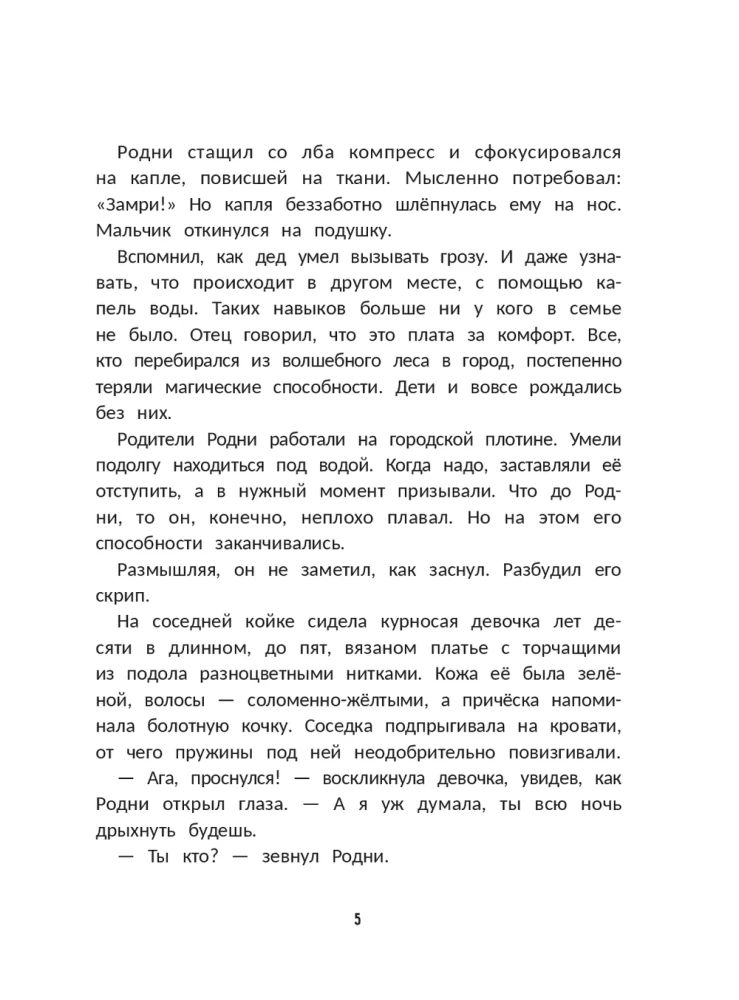 Родни стащил со лба компресс и сфокусировался на капле, повисшей на ткани. Мысленно потребовал: «Замри!» Но капля беззаботно шлёпнулась ему на нос. Мальчик откинулся на подушку.

Вспомнил, как дед умел вызывать грозу. И даже узнавать, что происходит в другом месте, с помощью капель воды. Таких навыков больше ни у кого в семье не было. Отец говорил, что это плата за комфорт. Все, кто перебирался из волшебного леса в город, постепенно теряли магические способности. Дети и вовсе рождались без них.

Родители Родни работали на городской плотине. Умели подолгу находиться под водой. Когда надо, заставляли её отступить, а в нужный момент призывали. Что до Родни, то он, конечно, неплохо плавал. Но на этом его способности заканчивались.

Размышляя, он не заметил, как заснул. Разбудил его скрип.

На соседней койке сидела курносая девочка лет десяти в длинном, до пят, вязаном платье с торчащими из подола разноцветными нитками. Кожа её была зелёной, волосы — соломенно-жёлтыми, а причёска напоминала болотную кочку. Соседка подпрыгивала на кровати, от чего пружины под ней неодобрительно повизгивали.

— Ага, проснулся! — воскликнула девочка, увидев, как Родни открыл глаза. — А я уж думала, ты всю ночь дрыхнуть будешь.

— Ты кто? — зевнул Родни.

5